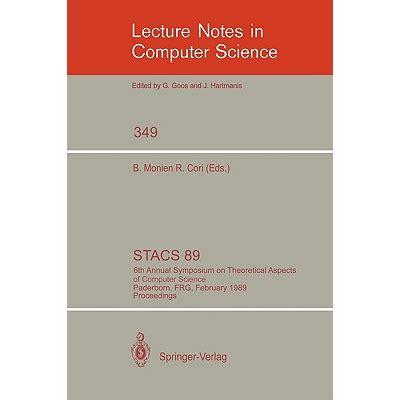 Lecture Notes in Computer Science

Edited by G. Goos and J. Hartmanis

349

B. Monien R. Cori (Eds.)

STACS 89

6th Annual Symposium on Theoretical Aspects of Computer Science
Paderborn, FRG, February 1989
Proceedings

Springer-Verlag